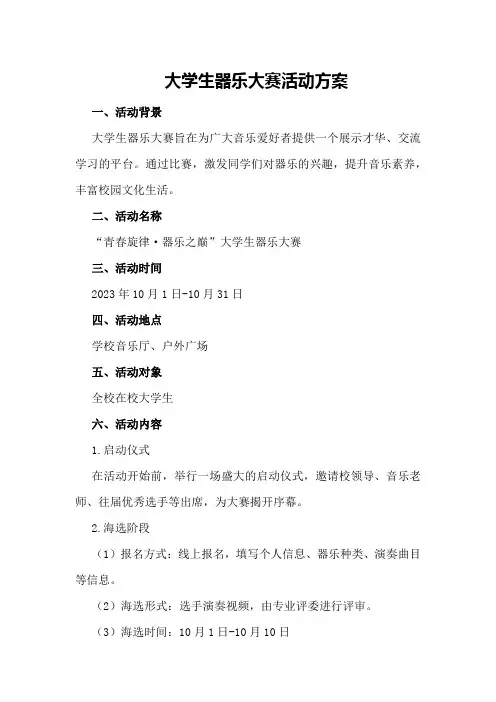 大学生器乐大赛活动方案

一、活动背景

大学生器乐大赛旨在为广大音乐爱好者提供一个展示才华、交流学习的平台。通过比赛，激发同学们对器乐的兴趣，提升音乐素养，丰富校园文化生活。

二、活动名称

“青春旋律·器乐之巅”大学生器乐大赛

三、活动时间

2023年10月1日-10月31日

四、活动地点

学校音乐厅、户外广场

五、活动对象

全校在校大学生

六、活动内容

1.启动仪式

在活动开始前，举行一场盛大的启动仪式，邀请校领导、音乐老师、往届优秀选手等出席，为大赛揭开序幕。

2.海选阶段

（1）报名方式：线上报名，填写个人信息、器乐种类、演奏曲目等信息。

（2）海选形式：选手演奏视频，由专业评委进行评审。

（3）海选时间：10月1日-10月10日